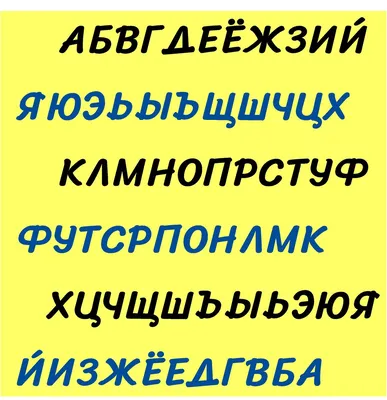 АБВГДЕЁЖЗИЙ
ЯЮЭЬЫЪЩШЧЦХ
КЛМНОПРСТУФ
ФУТСРПОНЛМК
ХЦЧЩШЪЫЬЭЮЯ
ЙИЗЖЁЕДГВБА